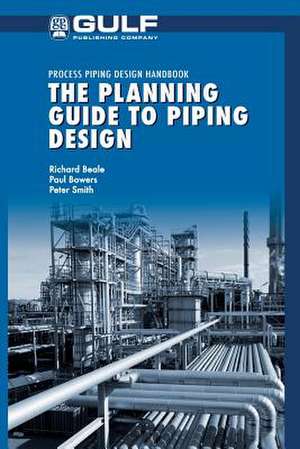 GULF
PUBLISHING COMPANY

PROCESS PIPING DESIGN HANDBOOK
THE PLANNING GUIDE TO PIPING DESIGN

Richard Beale
Paul Bowers
Peter Smith